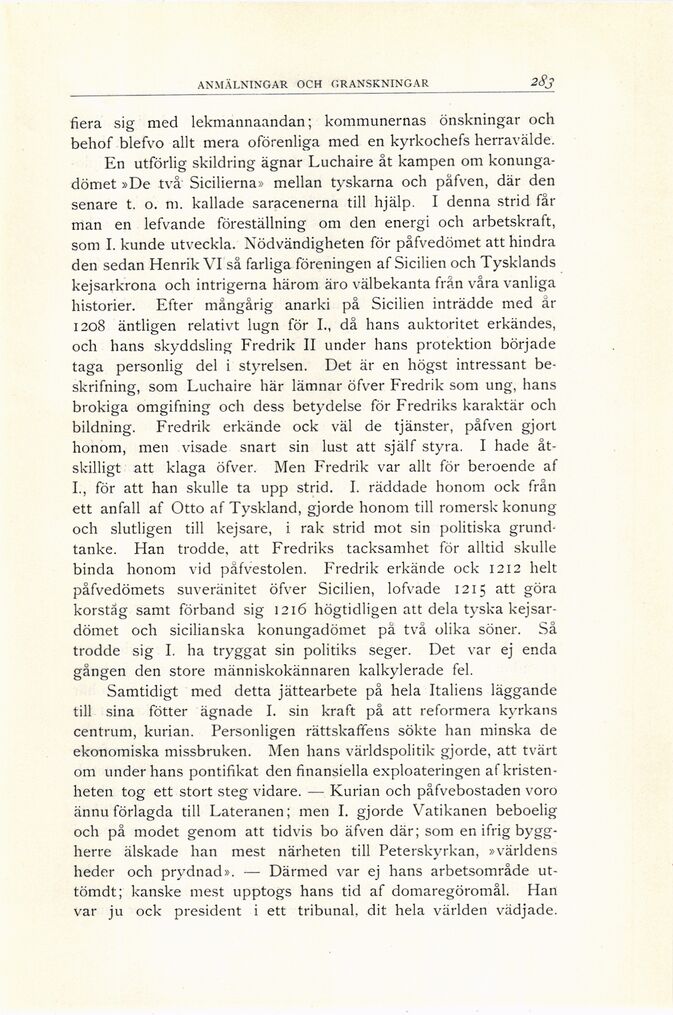 ANMÄLNINGAR OCH GRANSKNINGAR 283

fiera sig med lekmannaandan; kommunernas önskningar och behof blefvo allt mera oförenliga med en kyrkochefs herravälde.

En utförlig skildring ägnar Luchaire åt kampen om konungadömet »De två Sicilierna» mellan tyskarna och påfven, där den senare t. o. m. kallade saracenerna till hjälp. I denna strid får man en lefvande föreställning om den energi och arbetskraft, som I. kunde utveckla. Nödvändigheten för påfvedömet att hindra den sedan Henrik VI så farliga föreningen af Sicilien och Tysklands kejsarkrona och intrigerna härom äro välbekanta från våra vanliga historier. Efter mångårig anarki på Sicilien inträdde med år 1208 äntligen relativt lugn för I., då hans auktoritet erkändes, och hans skyddsling Fredrik II under hans protektion började taga personlig del i styrelsen. Det är en högst intressant beskrifning, som Luchaire här lämnar öfver Fredrik som ung, hans brokiga omgifning och dess betydelse för Fredriks karaktär och bildning. Fredrik erkände ock väl de tjänster, påfven gjort honom, men visade snart sin lust att själf styra. I hade åtskilligt att klaga öfver. Men Fredrik var allt för beroende af I., för att han skulle ta upp strid. I. räddade honom ock från ett anfall af Otto af Tyskland, gjorde honom till romersk konung och slutligen till kejsare, i rak strid mot sin politiska grundtanke. Han trodde, att Fredriks tacksamhet för alltid skulle binda honom vid påfvestolen. Fredrik erkände ock 1212 helt påfvedömets suveränitet öfver Sicilien, lofvade 1215 att göra korståg samt förband sig 1216 högtidligen att dela tyska kejsardömet och sicilianska konungadömet på två olika söner. Så trodde sig I. ha tryggat sin politiks seger. Det var ej enda gången den store människokännaren kalkylerade fel.

Samtidigt med detta jättearbete på hela Italiens läggande till sina fötter ägnade I. sin kraft på att reformera kyrkans centrum, kurian. Personligen rättskaffens sökte han minska de ekonomiska missbruken. Men hans världspolitik gjorde, att tvärt om under hans pontifikat den finansiella exploateringen af kristenheten tog ett stort steg vidare. — Kurian och påfvebostaden voro ännu förlagda till Lateranen; men I. gjorde Vatikanen beboelig och på modet genom att tidvis bo äfven där; som en ifrig byggherre älskade han mest närheten till Peterskyrkan, »världens heder och prydnad». — Därmed var ej hans arbetsområde uttömdt; kanske mest upptogs hans tid af domaregöromål. Han var ju ock president i ett tribunal, dit hela världen vädjade.